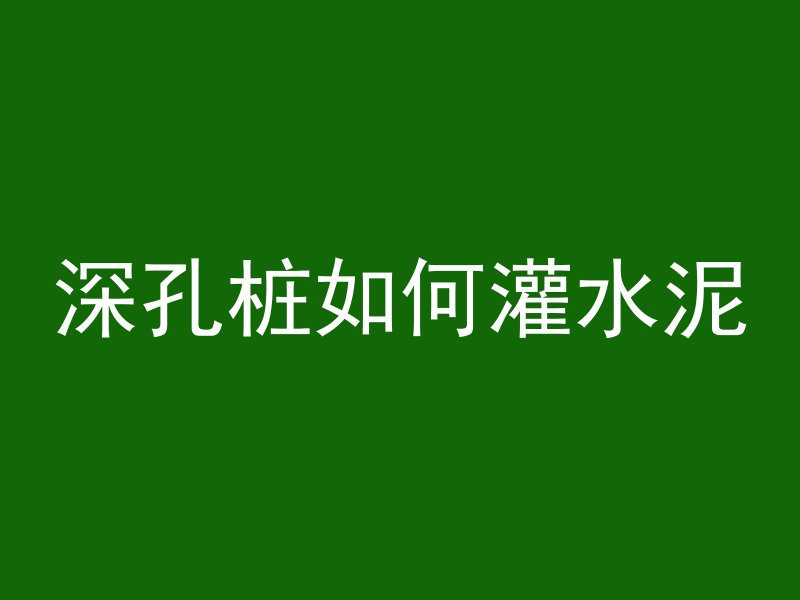 深孔桩如何灌水泥